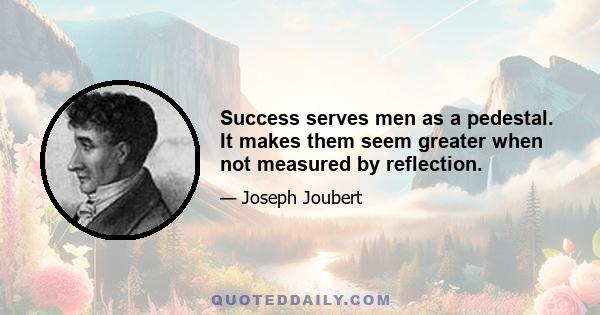 Success serves men as a pedestal. It makes them seem greater when not measured by reflection.

— Joseph Joubert

QUOTEDDAILY.COM